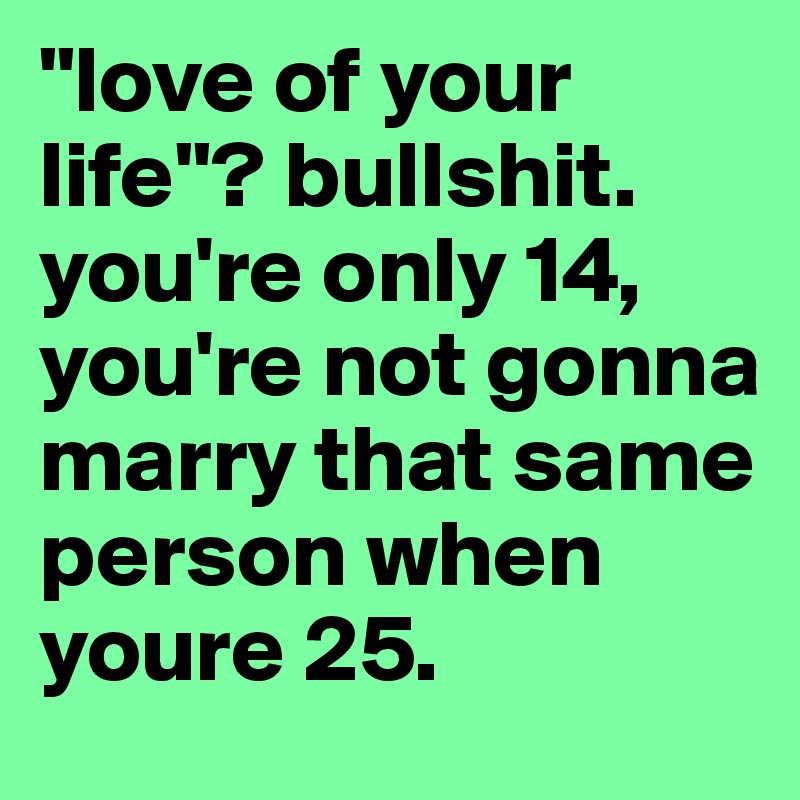 "love of your life"? bullshit. you're only 14, you're not gonna marry that same person when youre 25.